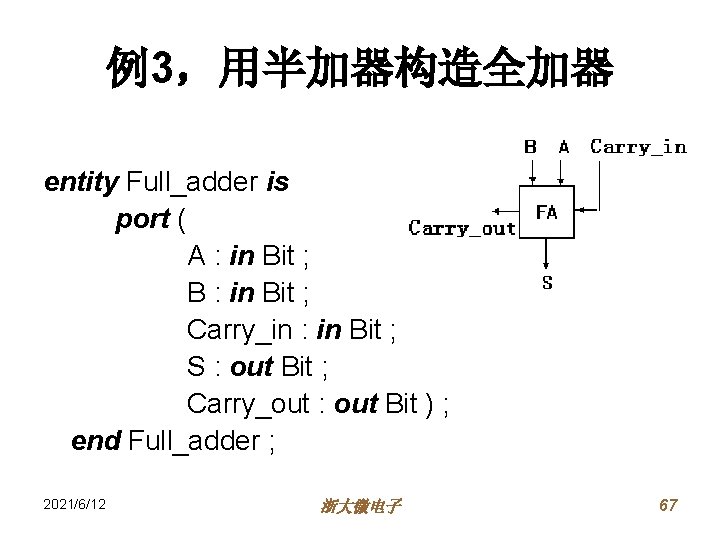 例3，用半加器构造全加器

entity Full_adder is
port (
A : in Bit ;
B : in Bit ;
Carry_in : in Bit ;
S : out Bit ;
Carry_out : out Bit ) ;
end Full_adder ;

B A Carry_in
FA
Carry_out
S

2021/6/12

浙大微电子

67